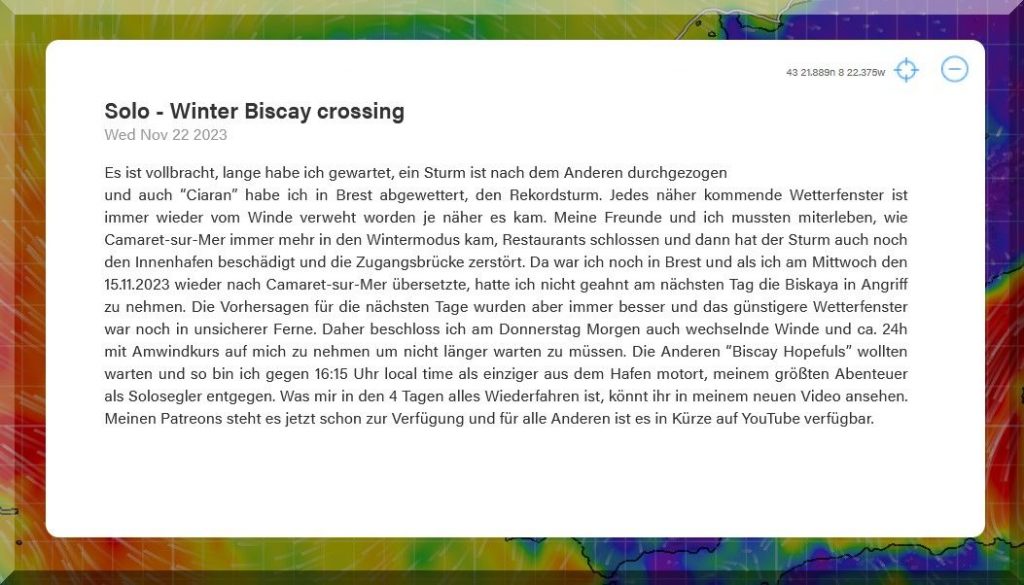 43 21.889n 8 22.375w

Solo - Winter Biscay crossing
Wed Nov 22 2023

Es ist vollbracht, lange habe ich gewartet, ein Sturm ist nach dem Anderen durchgezogen
und auch "Ciaran" habe ich in Brest abgewettert, den Rekordsturm. Jedes näher kommende Wetterfenster ist immer wieder vom Winde verweht worden je näher es kam. Meine Freunde und ich mussten miterleben, wie Camaret-sur-Mer immer mehr in den Wintermodus kam, Restaurants schlossen und dann hat der Sturm auch noch den Innenhafen beschädigt und die Zugangsbrücke zerstört. Da war ich noch in Brest und als ich am Mittwoch den 15.11.2023 wieder nach Camaret-sur-Mer übersetzte, hatte ich nicht geahnt am nächsten Tag die Biskaya in Angriff zu nehmen. Die Vorhersagen für die nächsten Tage wurden aber immer besser und das günstigere Wetterfenster war noch in unsicherer Ferne. Daher beschloss ich am Donnerstag Morgen auch wechselnde Winde und ca. 24h mit Amwindkurs auf mich zu nehmen um nicht länger warten zu müssen. Die Anderen "Biscay Hopefuls" wollten warten und so bin ich gegen 16:15 Uhr local time als einziger aus dem Hafen motort, meinem größten Abenteuer als Solosegler entgegen. Was mir in den 4 Tagen alles Wiederfahren ist, könnt ihr in meinem neuen Video ansehen. Meinen Patreons steht es jetzt schon zur Verfügung und für alle Anderen ist es in Kürze auf YouTube verfügbar.